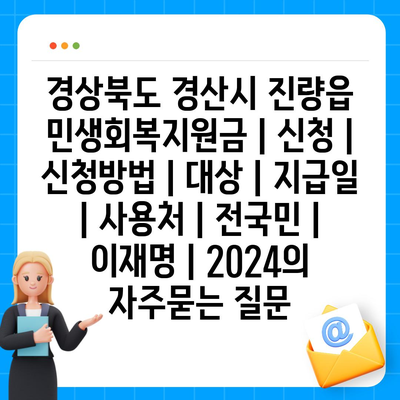 경상북도 경산시 진량읍 민생회복지원금 | 신청 | 신청방법 | 대상 | 지급일 | 사용처 | 전국민 | 이재명 | 2024의 자주묻는 질문

@